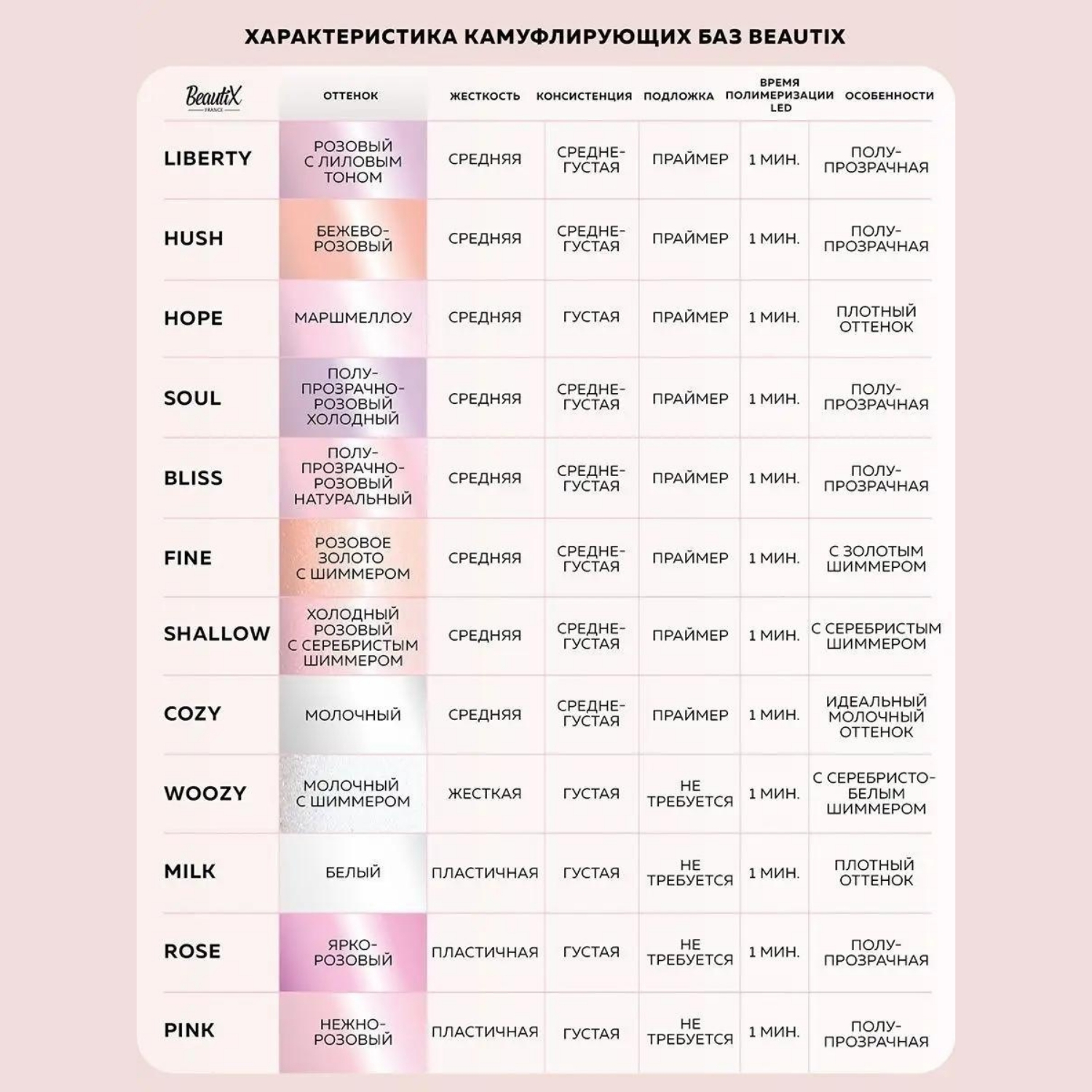 ХАРАКТЕРИСТИКА КАМУФЛИРУЮЩИХ БАЗ BEAUTIX

| BeautiX FRANCE | ОТТЕНОК | ЖЕСТКОСТЬ | КОНСИСТЕНЦИЯ | ПОДЛОЖКА | ВРЕМЯ ПОЛИМЕРИЗАЦИИ LED | ОСОБЕННОСТИ |
|---|---|---|---|---|---|---|
| LIBERTY | РОЗОВЫЙ С ЛИЛОВЫМ ТОНОМ | СРЕДНЯЯ | СРЕДНЕ-ГУСТАЯ | ПРАЙМЕР | 1 МИН. | ПОЛУ-ПРОЗРАЧНАЯ |
| HUSH | БЕЖЕВО-РОЗОВЫЙ | СРЕДНЯЯ | СРЕДНЕ-ГУСТАЯ | ПРАЙМЕР | 1 МИН. | ПОЛУ-ПРОЗРАЧНАЯ |
| HOPE | МАРШМЕЛЛОУ | СРЕДНЯЯ | ГУСТАЯ | ПРАЙМЕР | 1 МИН. | ПЛОТНЫЙ ОТТЕНОК |
| SOUL | ПОЛУ-ПРОЗРАЧНО-РОЗОВЫЙ ХОЛОДНЫЙ | СРЕДНЯЯ | СРЕДНЕ-ГУСТАЯ | ПРАЙМЕР | 1 МИН. | ПОЛУ-ПРОЗРАЧНАЯ |
| BLISS | ПОЛУ-ПРОЗРАЧНО-РОЗОВЫЙ НАТУРАЛЬНЫЙ | СРЕДНЯЯ | СРЕДНЕ-ГУСТАЯ | ПРАЙМЕР | 1 МИН. | ПОЛУ-ПРОЗРАЧНАЯ |
| FINE | РОЗОВОЕ ЗОЛОТО С ШИММЕРОМ | СРЕДНЯЯ | СРЕДНЕ-ГУСТАЯ | ПРАЙМЕР | 1 МИН. | С ЗОЛОТЫМ ШИММЕРОМ |
| SHALLOW | ХОЛОДНЫЙ РОЗОВЫЙ С СЕРЕБРИСТЫМ ШИММЕРОМ | СРЕДНЯЯ | СРЕДНЕ-ГУСТАЯ | ПРАЙМЕР | 1 МИН. | С СЕРЕБРИСТЫМ ШИММЕРОМ |
| COZY | МОЛОЧНЫЙ | СРЕДНЯЯ | СРЕДНЕ-ГУСТАЯ | ПРАЙМЕР | 1 МИН. | ИДЕАЛЬНЫЙ МОЛОЧНЫЙ ОТТЕНОК |
| WOOZY | МОЛОЧНЫЙ С ШИММЕРОМ | ЖЕСТКАЯ | ГУСТАЯ | НЕ ТРЕБУЕТСЯ | 1 МИН. | С СЕРЕБРИСТО-БЕЛЫМ ШИММЕРОМ |
| MILK | БЕЛЫЙ | ПЛАСТИЧНАЯ | ГУСТАЯ | НЕ ТРЕБУЕТСЯ | 1 МИН. | ПЛОТНЫЙ ОТТЕНОК |
| ROSE | ЯРКО-РОЗОВЫЙ | ПЛАСТИЧНАЯ | ГУСТАЯ | НЕ ТРЕБУЕТСЯ | 1 МИН. | ПОЛУ-ПРОЗРАЧНАЯ |
| PINK | НЕЖНО-РОЗОВЫЙ | ПЛАСТИЧНАЯ | ГУСТАЯ | НЕ ТРЕБУЕТСЯ | 1 МИН. | ПОЛУ-ПРОЗРАЧНАЯ |